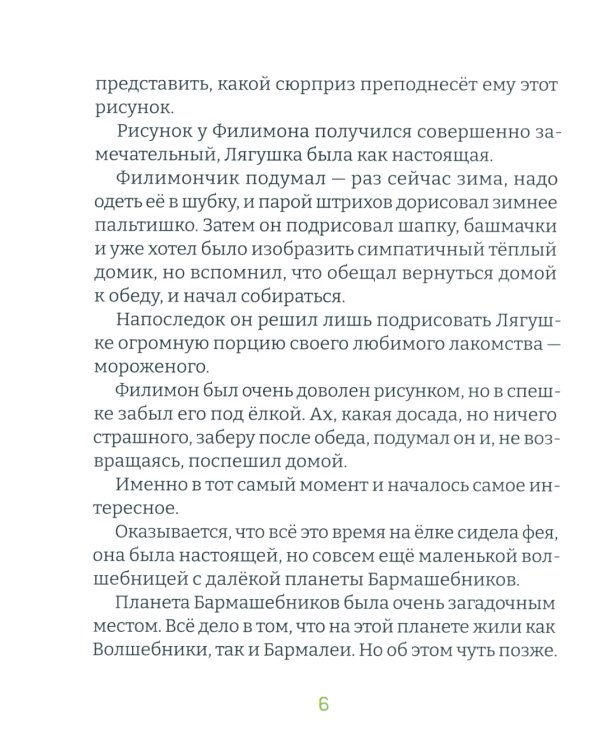 представить, какой сюрприз преподнесёт ему этот рисунок.

Рисунок у Филимона получился совершенно замечательный, Лягушка была как настоящая.

Филимончик подумал — раз сейчас зима, надо одеть её в шубку, и парой штрихов дорисовал зимнее пальтишко. Затем он подрисовал шапку, башмачки и уже хотел было изобразить симпатичный тёплый домик, но вспомнил, что обещал вернуться домой к обеду, и начал собираться.

Напоследок он решил лишь подрисовать Лягушке огромную порцию своего любимого лакомства — мороженого.

Филимон был очень доволен рисунком, но в спешке забыл его под ёлкой. Ах, какая досада, но ничего страшного, заберу после обеда, подумал он и, не возвращаясь, поспешил домой.

Именно в тот самый момент и началось самое интересное.

Оказывается, что всё это время на ёлке сидела фея, она была настоящей, но совсем ещё маленькой волшебницей с далёкой планеты Бармашебников.

Планета Бармашебников была очень загадочным местом. Всё дело в том, что на этой планете жили как Волшебники, так и Бармалеи. Но об этом чуть позже.

6